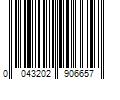 0 043202 906657